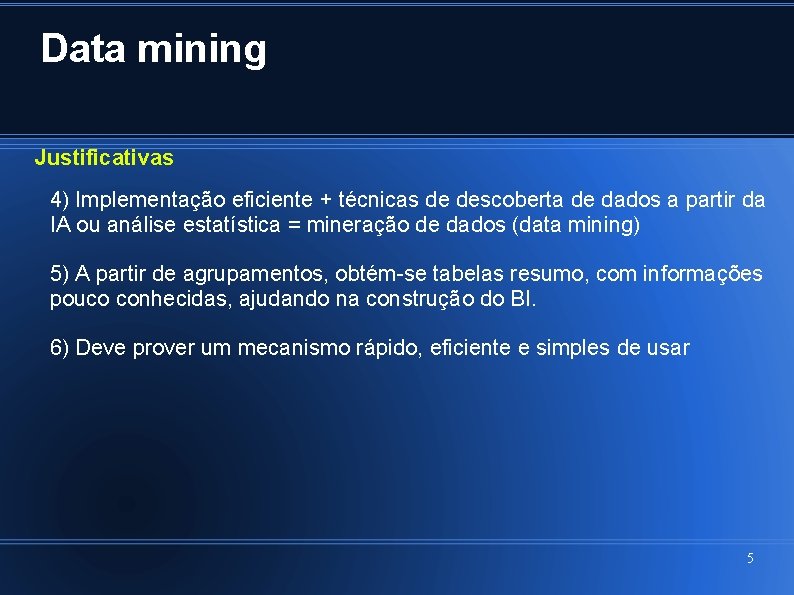 Data mining

Justificativas

4) Implementação eficiente + técnicas de descoberta de dados a partir da IA ou análise estatística = mineração de dados (data mining)

5) A partir de agrupamentos, obtém-se tabelas resumo, com informações pouco conhecidas, ajudando na construção do BI.

6) Deve prover um mecanismo rápido, eficiente e simples de usar

5